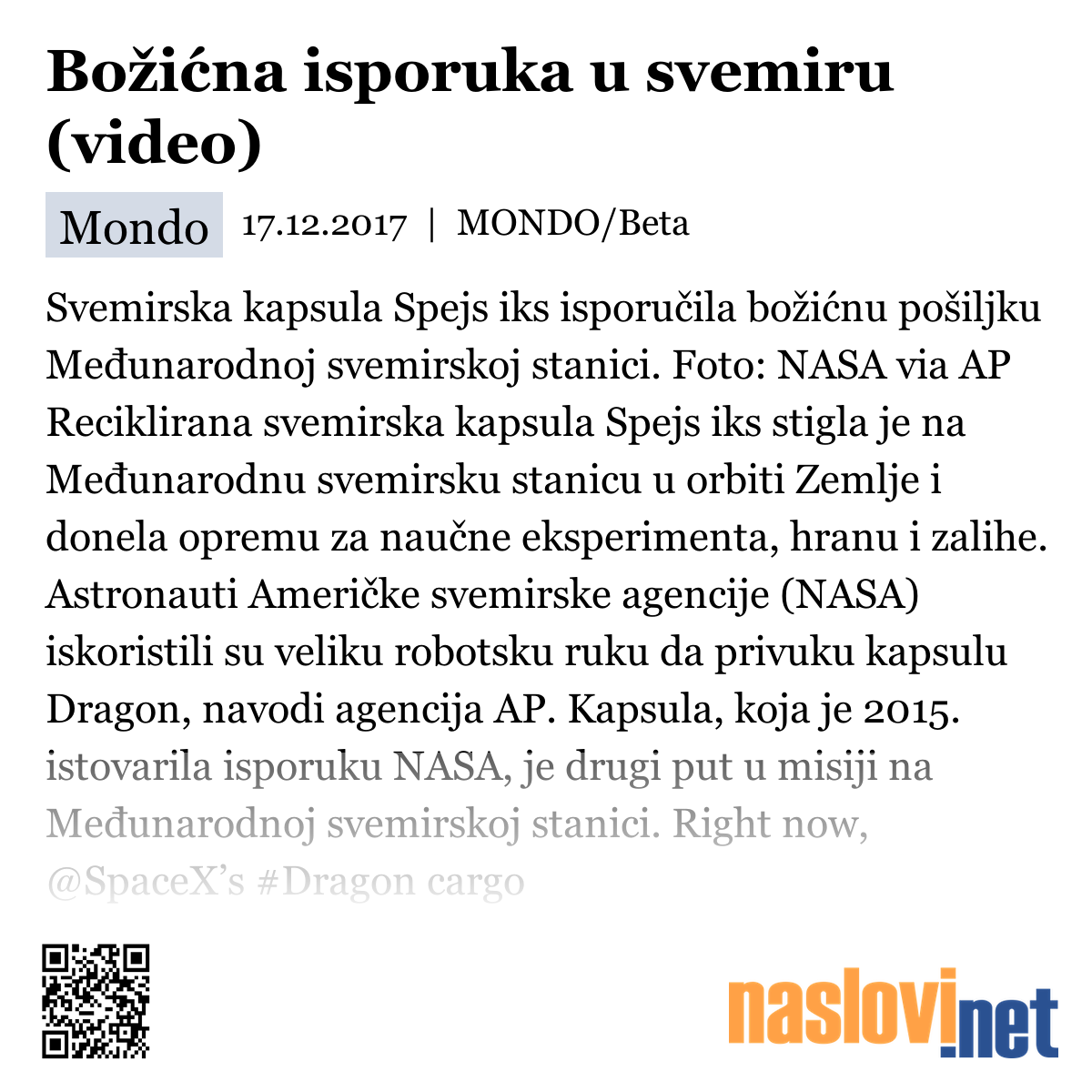 Božićna isporuka u svemiru (video)

Mondo 17.12.2017 | MONDO/Beta

Svemirska kapsula Spejs iks isporučila božićnu pošiljku Međunarodnoj svemirskoj stanici. Foto: NASA via AP Reciklirana svemirska kapsula Spejs iks stigla je na Međunarodnu svemirsku stanicu u orbiti Zemlje i donela opremu za naučne eksperimenta, hranu i zalihe. Astronauti Američke svemirske agencije (NASA) iskoristili su veliku robotsku ruku da privuku kapsulu Dragon, navodi agencija AP. Kapsula, koja je 2015. istovarila isporuku NASA, je drugi put u misiji na Međunarodnoj svemirskoj stanici. Right now, @SpaceX's #Dragon cargo

naslovi.net